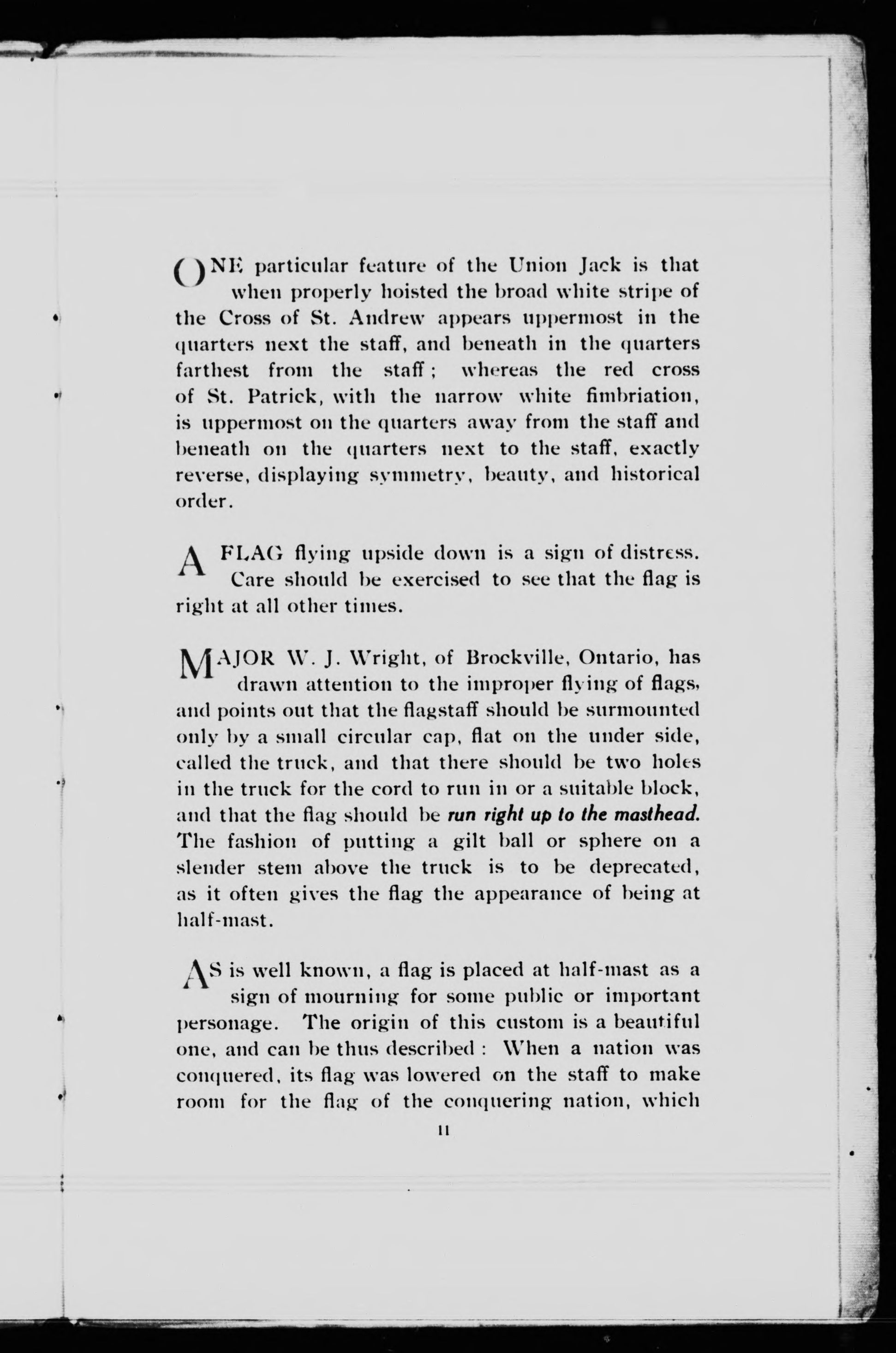 ONE particular feature of the Union Jack is that when properly hoisted the broad white stripe of the Cross of St. Andrew appears uppermost in the quarters next the staff, and beneath in the quarters farthest from the staff; whereas the red cross of St. Patrick, with the narrow white fimbriation, is uppermost on the quarters away from the staff and beneath on the quarters next to the staff, exactly reverse, displaying symmetry, beauty, and historical order.

A FLAG flying upside down is a sign of distress. Care should be exercised to see that the flag is right at all other times.

MAJOR W. J. Wright, of Brockville, Ontario, has drawn attention to the improper flying of flags, and points out that the flagstaff should be surmounted only by a small circular cap, flat on the under side, called the truck, and that there should be two holes in the truck for the cord to run in or a suitable block, and that the flag should be run right up to the masthead. The fashion of putting a gilt ball or sphere on a slender stem above the truck is to be deprecated, as it often gives the flag the appearance of being at half-mast.

AS is well known, a flag is placed at half-mast as a sign of mourning for some public or important personage. The origin of this custom is a beautiful one, and can be thus described: When a nation was conquered, its flag was lowered on the staff to make room for the flag of the conquering nation, which

11